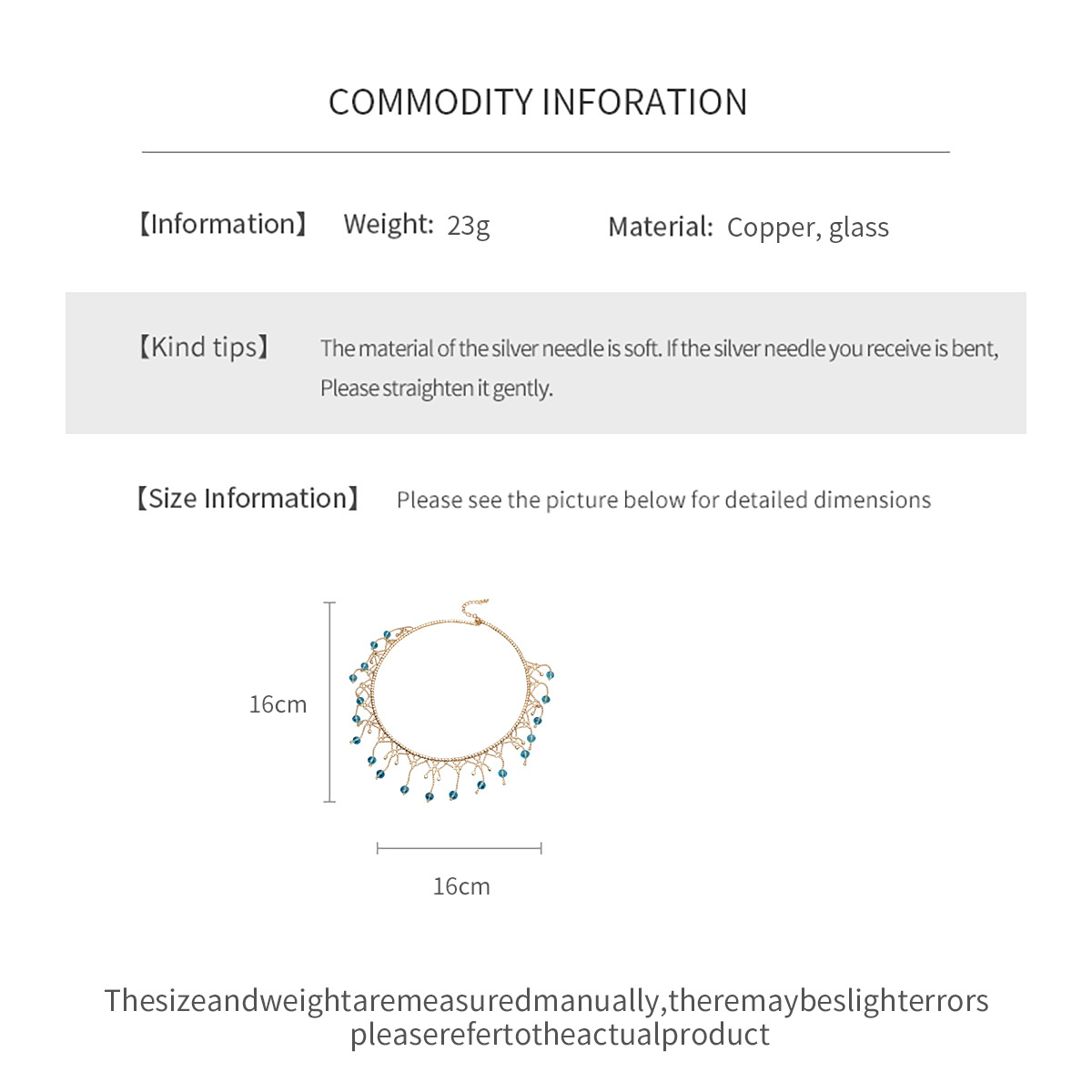 COMMODITY INFORATION

【Information】 Weight: 23g Material: Copper, glass

【Kind tips】 The material of the silver needle is soft. If the silver needle you receive is bent, Please straighten it gently.

【Size Information】 Please see the picture below for detailed dimensions

16cm

16cm

Thesizeandweightaremeasuredmanually,theremaybeslighterrors pleaserefertotheactualproduct